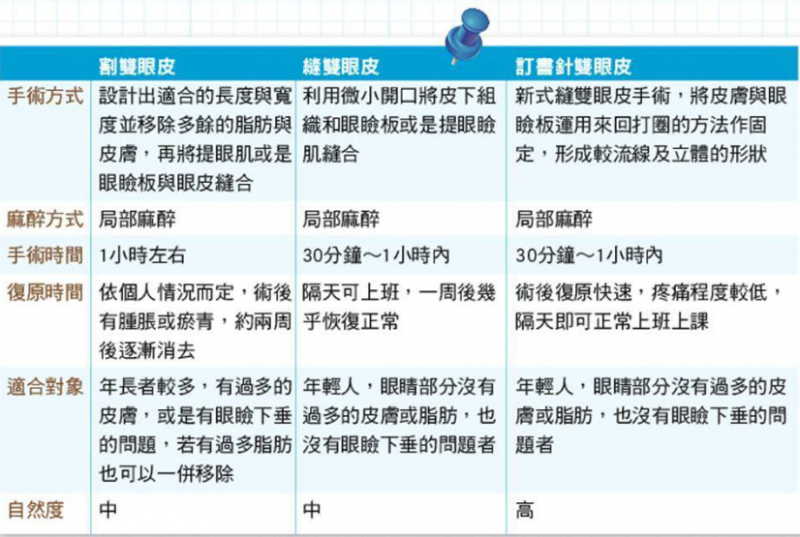 | | 割雙眼皮 | 縫雙眼皮 | 訂書針雙眼皮 |
|---|---|---|---|
| 手術方式 | 設計出適合的長度與寬度並移除多餘的脂肪與皮膚，再將提眼肌或是眼瞼板與眼皮縫合 | 利用微小開口將皮下組織和眼瞼板或是提眼瞼肌縫合 | 新式縫雙眼皮手術，將皮膚與眼瞼板運用來回打圈的方法作固定，形成較流線及立體的形狀 |
| 麻醉方式 | 局部麻醉 | 局部麻醉 | 局部麻醉 |
| 手術時間 | 1小時左右 | 30分鐘～1小時內 | 30分鐘～1小時內 |
| 復原時間 | 依個人情況而定，術後有腫脹或瘀青，約兩周後逐漸消去 | 隔天可上班，一周後幾乎恢復正常 | 術後復原快速，疼痛程度較低，隔天即可正常上班上課 |
| 適合對象 | 年長者較多，有過多的皮膚，或是有眼瞼下垂的問題，若有過多脂肪也可以一併移除 | 年輕人，眼睛部分沒有過多的皮膚或脂肪，也沒有眼瞼下垂的問題者 | 年輕人，眼睛部分沒有過多的皮膚或脂肪，也沒有眼瞼下垂的問題者 |
| 自然度 | 中 | 中 | 高 |